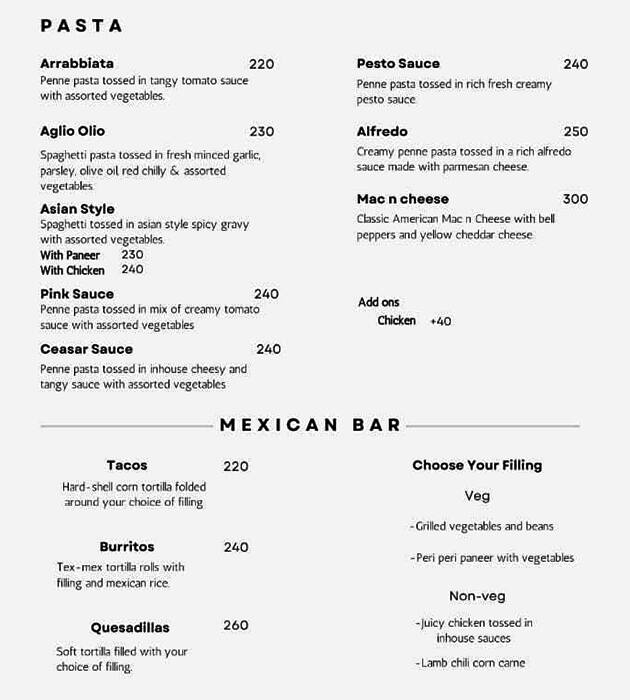 PASTA

Arrabbiata 220
Penne pasta tossed in tangy tomato sauce with assorted vegetables.

Aglio Olio 230
Spaghetti pasta tossed in fresh minced garlic, parsley, olive oil red chilly & assorted vegetables.

Asian Style
Spaghetti tossed in asian style spicy gravy with assorted vegetables.
With Paneer 230
With Chicken 240

Pink Sauce 240
Penne pasta tossed in mix of creamy tomato sauce with assorted vegetables

Ceasar Sauce 240
Penne pasta tossed in inhouse cheesy and tangy sauce with assorted vegetables

Pesto Sauce 240
Penne pasta tossed in rich fresh creamy pesto sauce

Alfredo 250
Creamy penne pasta tossed in a rich alfredo sauce made with parmesan cheese.

Mac n cheese 300
Classic American Mac n Cheese with bell peppers and yellow cheddar cheese

Add ons
Chicken +40

MEXICAN BAR

Tacos 220
Hard-shell corn tortilla folded around your choice of filling

Burritos 240
Tex-mex tortilla rolls with filling and mexican rice.

Quesadillas 260
Soft tortilla filled with your choice of filling.

Choose Your Filling
Veg
-Grilled vegetables and beans
-Peri peri paneer with vegetables
Non-veg
-Juicy chicken tossed in inhouse sauces
-Lamb chili corn carne